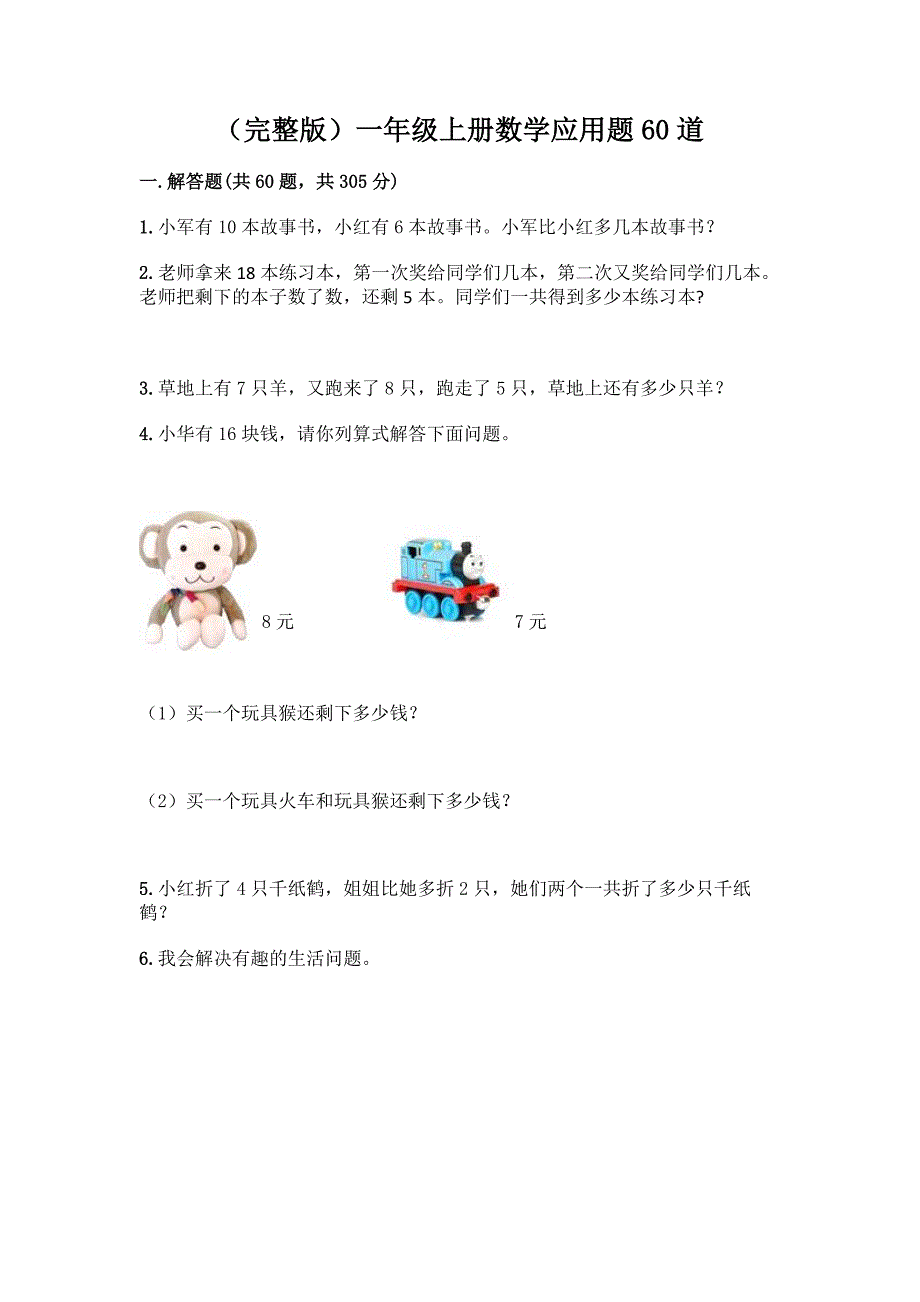 （完整版）一年级上册数学应用题60道

一.解答题(共60题，共305分)

1.小军有10本故事书，小红有6本故事书。小军比小红多几本故事书？

2.老师拿来18本练习本，第一次奖给同学们几本，第二次又奖给同学们几本。老师把剩下的本子数了数，还剩5本。同学们一共得到多少本练习本?

3.草地上有7只羊，又跑来了8只，跑走了5只，草地上还有多少只羊？

4.小华有16块钱，请你列算式解答下面问题。

8元

7元

（1）买一个玩具猴还剩下多少钱?

（2）买一个玩具火车和玩具猴还剩下多少钱？

5.小红折了4只千纸鹤，姐姐比她多折2只，她们两个一共折了多少只千纸鹤？

6.我会解决有趣的生活问题。